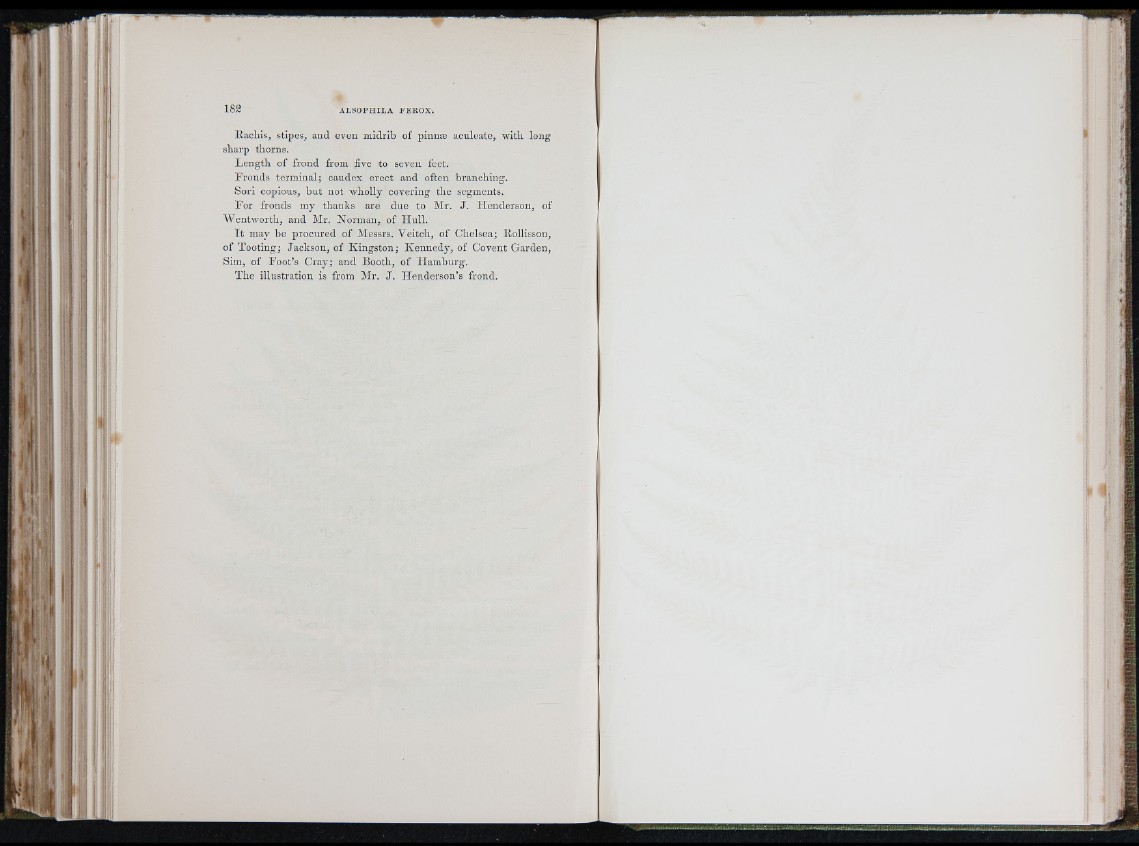 182 ALSOPHILA FEROX.

Rachis, stipes, and even midrib of pinnæ aculeate, with long sharp thorns.

Length of frond from five to seven feet.

Fronds terminal; caudex erect and often branching.

Sori copious, but not wholly covering the segments.

For fronds my thanks are due to Mr. J. Henderson, of Wentworth, and Mr. Norman, of Hull.

It may be procured of Messrs. Veitch, of Chelsea; Rollisson, of Tooting; Jackson, of Kingston; Kennedy, of Covent Garden, Sim, of Foot's Cray; and Booth, of Hamburg.

The illustration is from Mr. J. Henderson's frond.